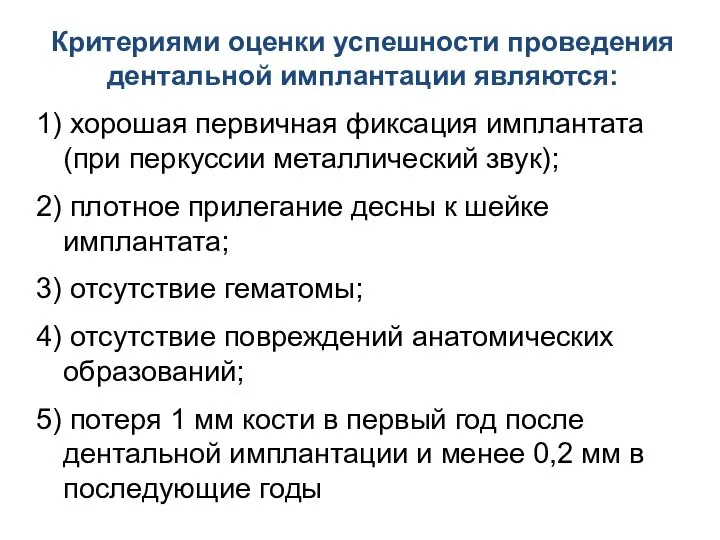 Критериями оценки успешности проведения дентальной имплантации являются:

1) хорошая первичная фиксация имплантата (при перкуссии металлический звук);

2) плотное прилегание десны к шейке имплантата;

3) отсутствие гематомы;

4) отсутствие повреждений анатомических образований;

5) потеря 1 мм кости в первый год после дентальной имплантации и менее 0,2 мм в последующие годы